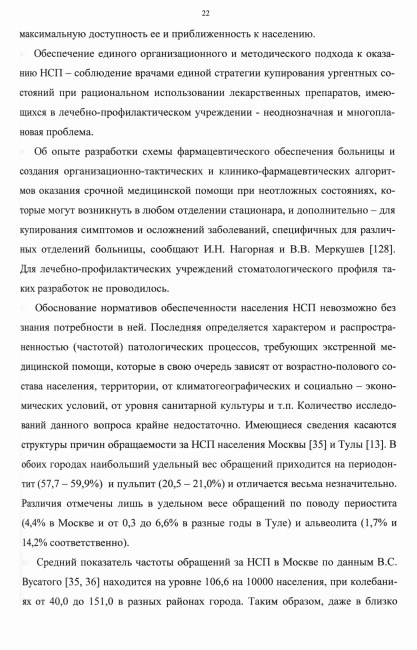 22

максимальную доступность ее и приближенность к населению.

Обеспечение единого организационного и методического подхода к оказанию НСП – соблюдение врачами единой стратегии купирования ургентных состояний при рациональном использовании лекарственных препаратов, имеющихся в лечебно-профилактическом учреждении - неоднозначная и многоплановая проблема.

Об опыте разработки схемы фармацевтического обеспечения больницы и создания организационно-тактических и клинико-фармацевтических алгоритмов оказания срочной медицинской помощи при неотложных состояниях, которые могут возникнуть в любом отделении стационара, и дополнительно – для купирования симптомов и осложнений заболеваний, специфичных для различных отделений больницы, сообщают И.Н. Нагорная и В.В. Меркушев [128]. Для лечебно-профилактических учреждений стоматологического профиля таких разработок не проводилось.

Обоснование нормативов обеспеченности населения НСП невозможно без знания потребности в ней. Последняя определяется характером и распространенностью (частотой) патологических процессов, требующих экстренной медицинской помощи, которые в свою очередь зависят от возрастно-полового состава населения, территории, от климатогеографических и социально – экономических условий, от уровня санитарной культуры и т.п. Количество исследований данного вопроса крайне недостаточно. Имеющиеся сведения касаются структуры причин обращаемости за НСП населения Москвы [35] и Тулы [13]. В обоих городах наибольший удельный вес обращений приходится на периодонтит (57,7 – 59,9%) и пульпит (20,5 – 21,0%) и отличается весьма незначительно. Различия отмечены лишь в удельном весе обращений по поводу периостита (4,4% в Москве и от 0,3 до 6,6% в разные годы в Туле) и альвеолита (1,7% и 14,2% соответственно).

Средний показатель частоты обращений за НСП в Москве по данным В.С. Вусатого [35, 36] находится на уровне 106,6 на 10000 населения, при колебаниях от 40,0 до 151,0 в разных районах города. Таким образом, даже в близко